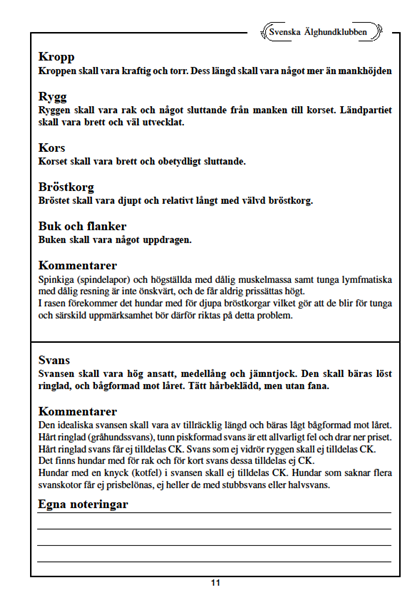 Svenska Älghundklubben

Kropp
Kroppen skall vara kraftig och torr. Dess längd skall vara något mer än mankhöjden

Rygg
Ryggen skall vara rak och något sluttande från manken till korset. Ländpartiet skall vara brett och väl utvecklat.

Kors
Korset skall vara brett och obetydligt sluttande.

Bröstkorg
Bröstet skall vara djupt och relativt långt med välvd bröstkorg.

Buk och flanker
Buken skall vara något uppdragen.

Kommentarer
Spinkiga (spindelapor) och högställda med dålig muskelmassa samt tunga lymfmatiska med dålig resning är inte önskvärt, och de får aldrig prissättas högt.
I rasen förekommer det hundar med för djupa bröstkorgar vilket gör att de blir för tunga och särskild uppmärksamhet bör därför riktas på detta problem.

Svans
Svansen skall vara hög ansatt, medellång och jämntjock. Den skall bäras löst ringlad, och bågformad mot låret. Tätt hårbeklädd, men utan fana.

Kommentarer
Den idealiska svansen skall vara av tillräcklig längd och bäras lågt bågformad mot låret.
Hårt ringlad (gråhundssvans), tunn piskformad svans är ett allvarligt fel och drar ner priset.
Hårt ringlad svans får ej tilldelas CK. Svans som ej vidrör ryggen skall ej tilldelas CK.
Det finns hundar med för rak och för kort svans dessa tilldelas ej CK.
Hundar med en knyck (kotfel) i svansen skall ej tilldelas CK. Hundar som saknar flera svanskotor får ej prisbelönas, ej heller de med stubbsvans eller halvsvans.

Egna noteringar

11